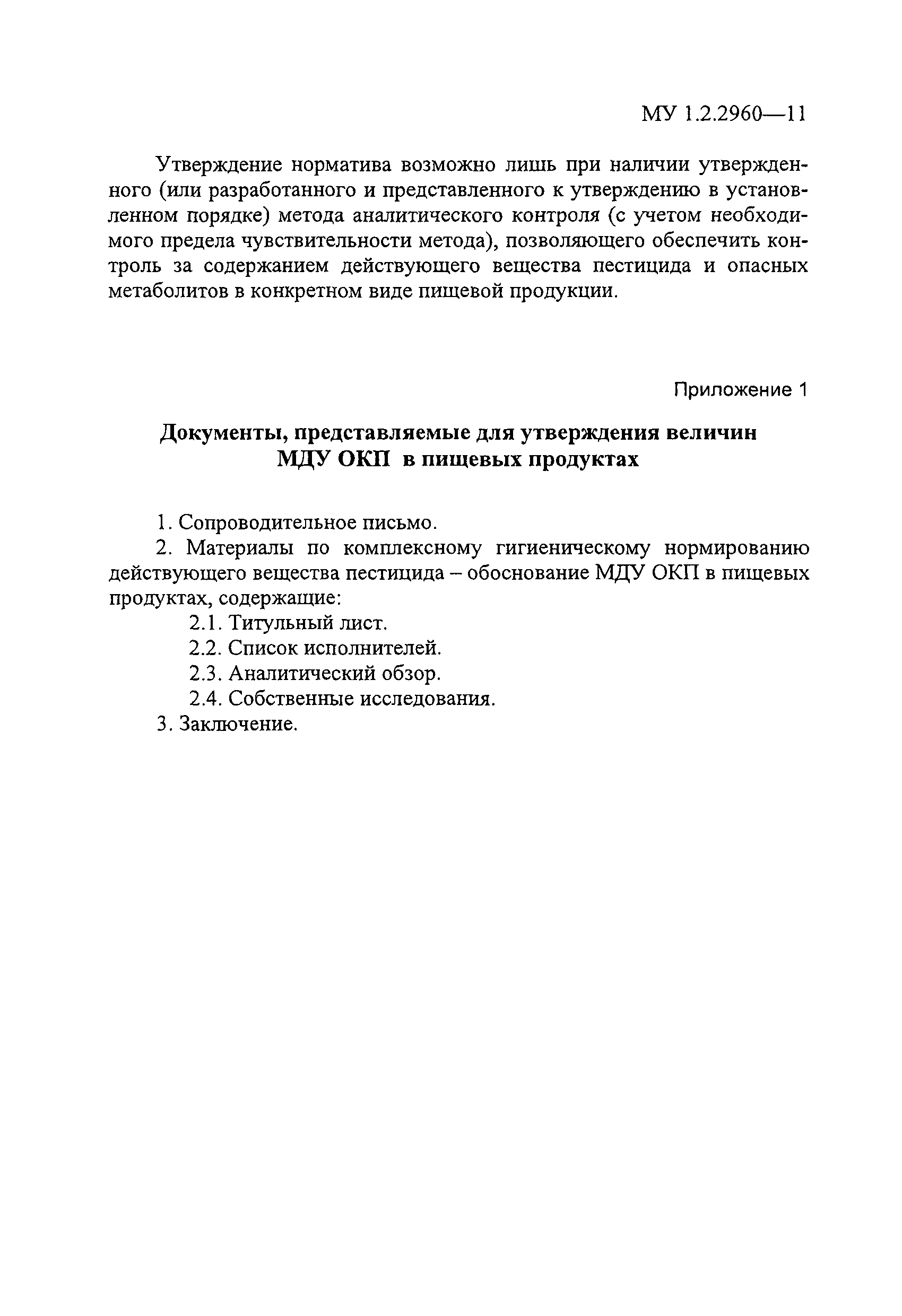 МУ 1.2.2960—11

Утверждение норматива возможно лишь при наличии утвержденного (или разработанного и представленного к утверждению в установленном порядке) метода аналитического контроля (с учетом необходимого предела чувствительности метода), позволяющего обеспечить контроль за содержанием действующего вещества пестицида и опасных метаболитов в конкретном виде пищевой продукции.

Приложение 1

Документы, представляемые для утверждения величин МДУ ОКП в пищевых продуктах

1. Сопроводительное письмо.
2. Материалы по комплексному гигиеническому нормированию действующего вещества пестицида – обоснование МДУ ОКП в пищевых продуктах, содержащие:
2.1. Титульный лист.
2.2. Список исполнителей.
2.3. Аналитический обзор.
2.4. Собственные исследования.
3. Заключение.